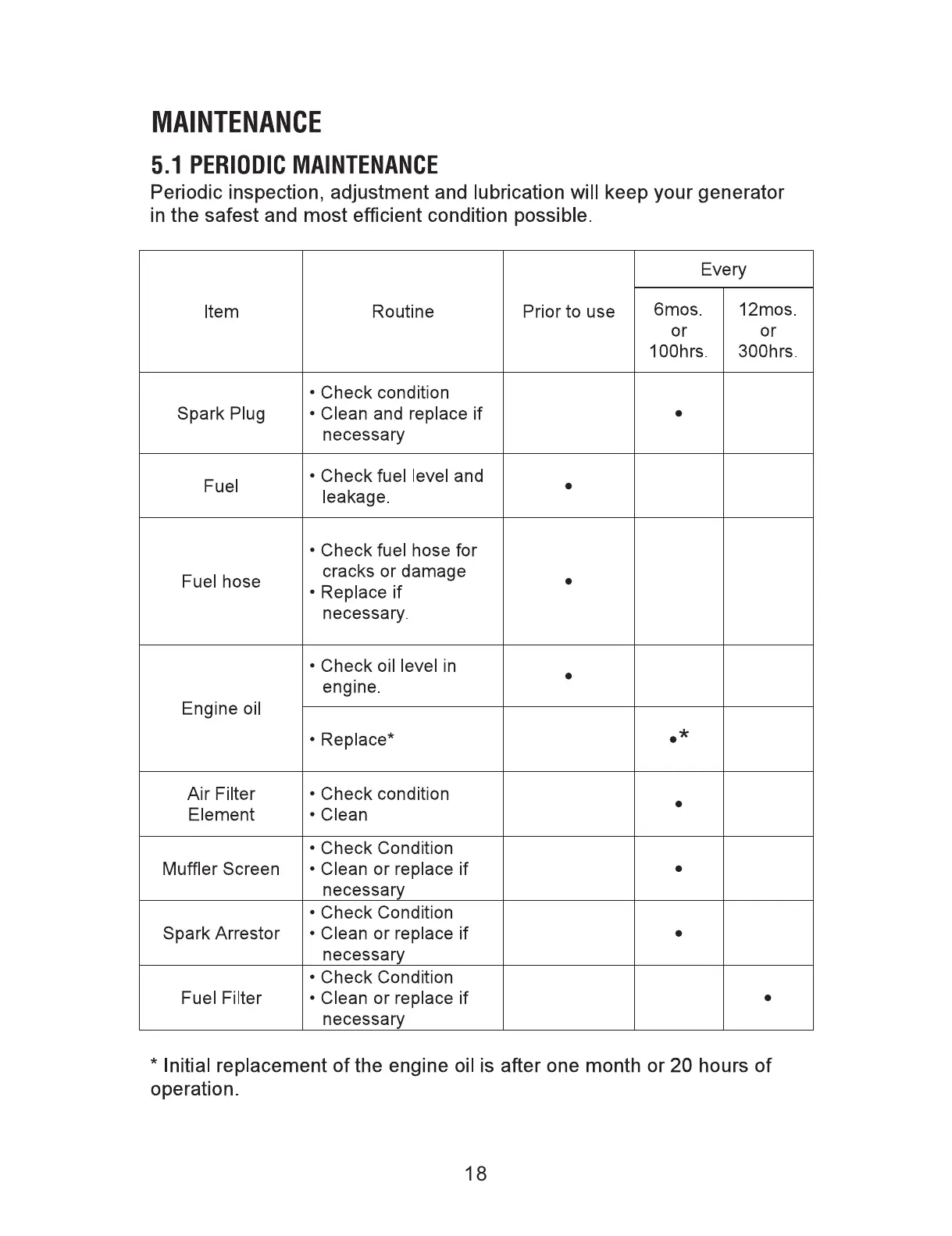 MAINTENANCE

5.1 PERIODIC MAINTENANCE

Periodic inspection, adjustment and lubrication will keep your generator in the safest and most efficient condition possible.

| Item | Routine | Prior to use | Every 6mos. or 100hrs. | Every 12mos. or 300hrs. |
|---|---|---|---|---|
| Spark Plug | • Check condition • Clean and replace if necessary | | • | |
| Fuel | • Check fuel level and leakage. | • | | |
| Fuel hose | • Check fuel hose for cracks or damage • Replace if necessary. | • | | |
| Engine oil | • Check oil level in engine. | • | | |
| Engine oil | • Replace* | | •* | |
| Air Filter Element | • Check condition • Clean | | • | |
| Muffler Screen | • Check Condition • Clean or replace if necessary | | • | |
| Spark Arrestor | • Check Condition • Clean or replace if necessary | | • | |
| Fuel Filter | • Check Condition • Clean or replace if necessary | | | • |

* Initial replacement of the engine oil is after one month or 20 hours of operation.

18